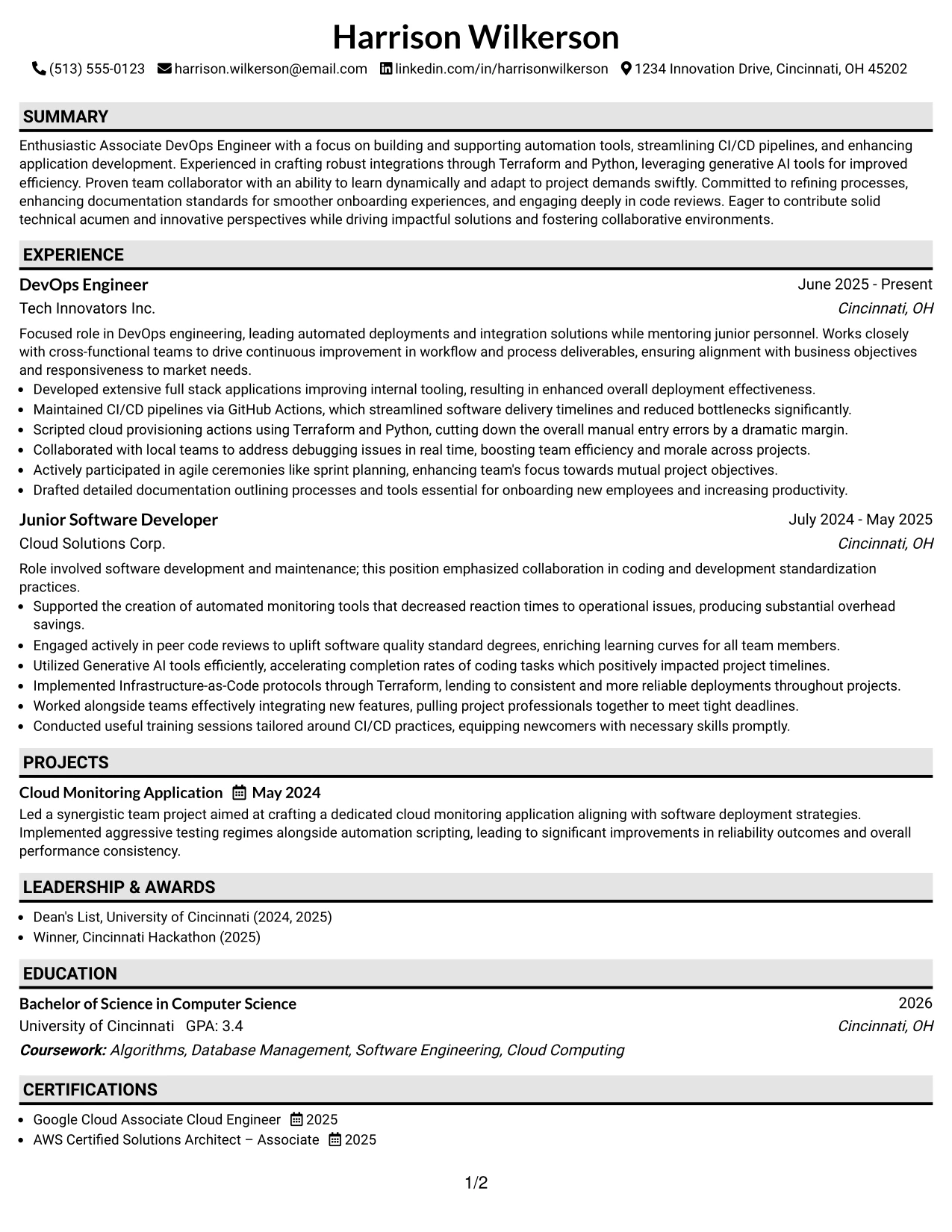 Harrison Wilkerson

(513) 555-0123 harrison.wilkerson@email.com linkedin.com/in/harrisonwilkerson 1234 Innovation Drive, Cincinnati, OH 45202

SUMMARY

Enthusiastic Associate DevOps Engineer with a focus on building and supporting automation tools, streamlining CI/CD pipelines, and enhancing application development. Experienced in crafting robust integrations through Terraform and Python, leveraging generative AI tools for improved efficiency. Proven team collaborator with an ability to learn dynamically and adapt to project demands swiftly. Committed to refining processes, enhancing documentation standards for smoother onboarding experiences, and engaging deeply in code reviews. Eager to contribute solid technical acumen and innovative perspectives while driving impactful solutions and fostering collaborative environments.

EXPERIENCE

DevOps Engineer
June 2025 - Present
Tech Innovators Inc.
Cincinnati, OH

Focused role in DevOps engineering, leading automated deployments and integration solutions while mentoring junior personnel. Works closely with cross-functional teams to drive continuous improvement in workflow and process deliverables, ensuring alignment with business objectives and responsiveness to market needs.
• Developed extensive full stack applications improving internal tooling, resulting in enhanced overall deployment effectiveness.
• Maintained CI/CD pipelines via GitHub Actions, which streamlined software delivery timelines and reduced bottlenecks significantly.
• Scripted cloud provisioning actions using Terraform and Python, cutting down the overall manual entry errors by a dramatic margin.
• Collaborated with local teams to address debugging issues in real time, boosting team efficiency and morale across projects.
• Actively participated in agile ceremonies like sprint planning, enhancing team's focus towards mutual project objectives.
• Drafted detailed documentation outlining processes and tools essential for onboarding new employees and increasing productivity.

Junior Software Developer
July 2024 - May 2025
Cloud Solutions Corp.
Cincinnati, OH

Role involved software development and maintenance; this position emphasized collaboration in coding and development standardization practices.
• Supported the creation of automated monitoring tools that decreased reaction times to operational issues, producing substantial overhead savings.
• Engaged actively in peer code reviews to uplift software quality standard degrees, enriching learning curves for all team members.
• Utilized Generative AI tools efficiently, accelerating completion rates of coding tasks which positively impacted project timelines.
• Implemented Infrastructure-as-Code protocols through Terraform, lending to consistent and more reliable deployments throughout projects.
• Worked alongside teams effectively integrating new features, pulling project professionals together to meet tight deadlines.
• Conducted useful training sessions tailored around CI/CD practices, equipping newcomers with necessary skills promptly.

PROJECTS

Cloud Monitoring Application May 2024

Led a synergistic team project aimed at crafting a dedicated cloud monitoring application aligning with software deployment strategies. Implemented aggressive testing regimes alongside automation scripting, leading to significant improvements in reliability outcomes and overall performance consistency.

LEADERSHIP & AWARDS

• Dean's List, University of Cincinnati (2024, 2025)
• Winner, Cincinnati Hackathon (2025)

EDUCATION

Bachelor of Science in Computer Science
2026
University of Cincinnati GPA: 3.4
Cincinnati, OH
Coursework: Algorithms, Database Management, Software Engineering, Cloud Computing

CERTIFICATIONS

• Google Cloud Associate Cloud Engineer 2025
• AWS Certified Solutions Architect – Associate 2025

1/2